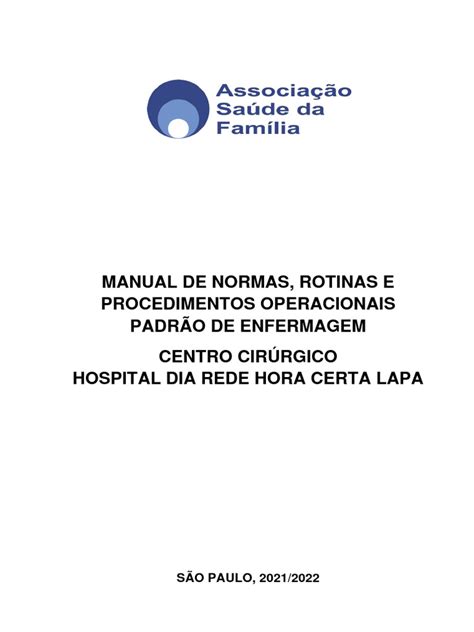 Associação Saúde da Família

MANUAL DE NORMAS, ROTINAS E PROCEDIMENTOS OPERACIONAIS PADRÃO DE ENFERMAGEM

CENTRO CIRÚRGICO
HOSPITAL DIA REDE HORA CERTA LAPA

SÃO PAULO, 2021/2022